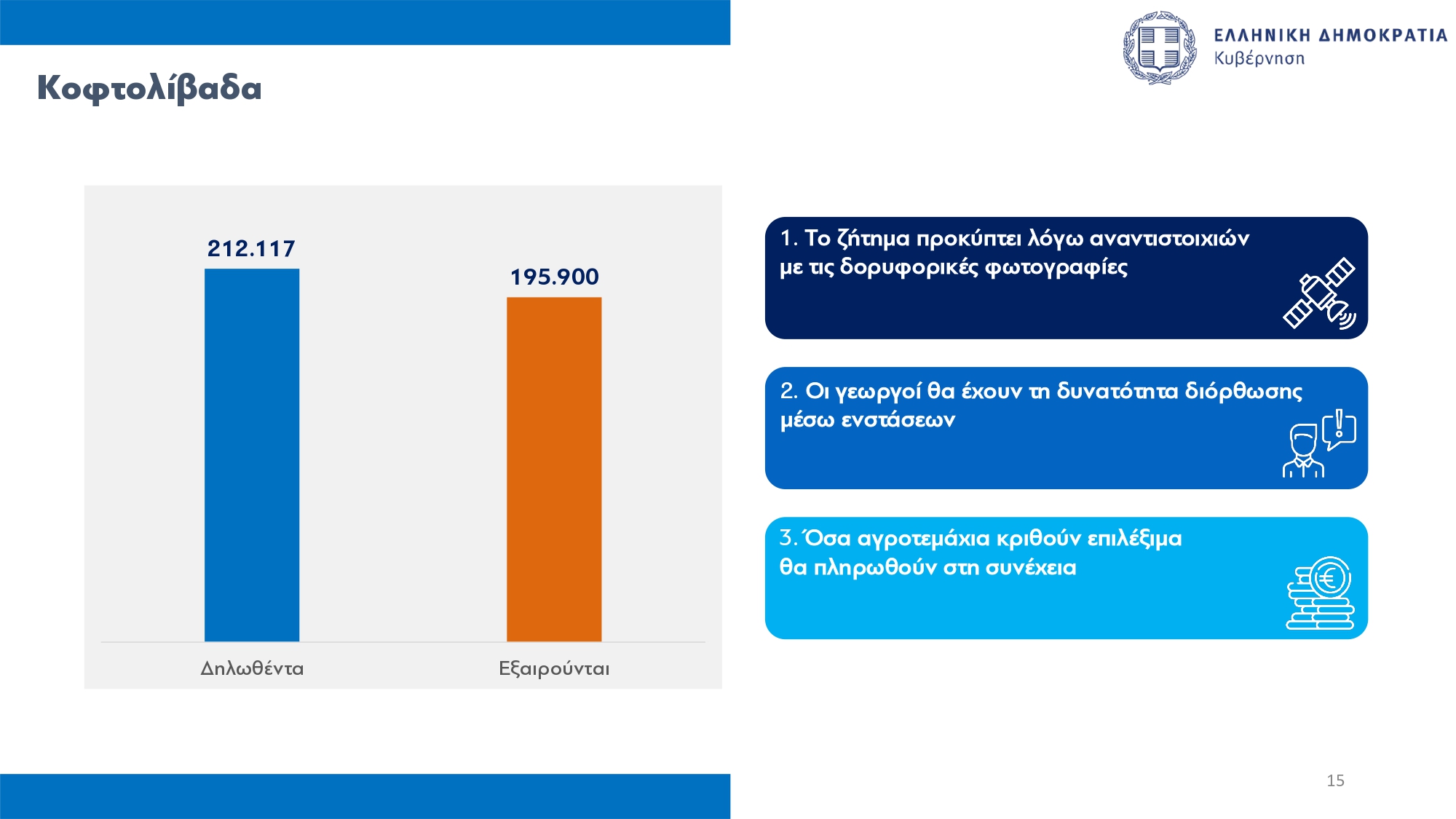 ΕΛΛΗΝΙΚΗ ΔΗΜΟΚΡΑΤΙΑ
Κυβέρνηση

Κοφτολίβαδα

212.117

195.900

Δηλωθέντα

Εξαιρούνται

1. Το ζήτημα προκύπτει λόγω αναντιστοιχιών με τις δορυφορικές φωτογραφίες

2. Οι γεωργοί θα έχουν τη δυνατότητα διόρθωσης μέσω ενστάσεων

3. Όσα αγροτεμάχια κριθούν επιλέξιμα θα πληρωθούν στη συνέχεια

15